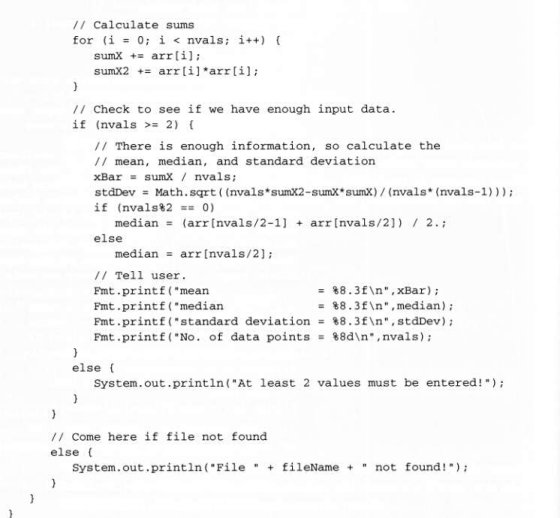 // Calculate sums
      for (i = 0; i < nvals; i++) {
         sumX += arr[i];
         sumX2 += arr[i]*arr[i];
      }

      // Check to see if we have enough input data.
      if (nvals >= 2) {

         // There is enough information, so calculate the
         // mean, median, and standard deviation
         xBar = sumX / nvals;
         stdDev = Math.sqrt((nvals*sumX2-sumX*sumX)/(nvals*(nvals-1)));
         if (nvals%2 == 0)
            median = (arr[nvals/2-1] + arr[nvals/2]) / 2.;
         else
            median = arr[nvals/2];

         // Tell user.
         Fmt.printf("mean                 = %8.3f\n",xBar);
         Fmt.printf("median               = %8.3f\n",median);
         Fmt.printf("standard deviation = %8.3f\n",stdDev);
         Fmt.printf("No. of data points = %8d\n",nvals);
      }
      else {
         System.out.println("At least 2 values must be entered!");
      }
   }

   // Come here if file not found
   else {
      System.out.println("File " + fileName + " not found!");
   }
 }
}